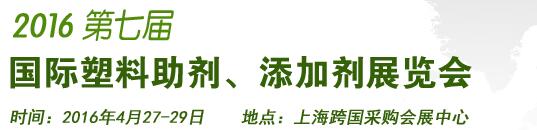 2016 第七届
国际塑料助剂、添加剂展览会
时间：2016年4月27-29日　　地点：上海跨国采购会展中心